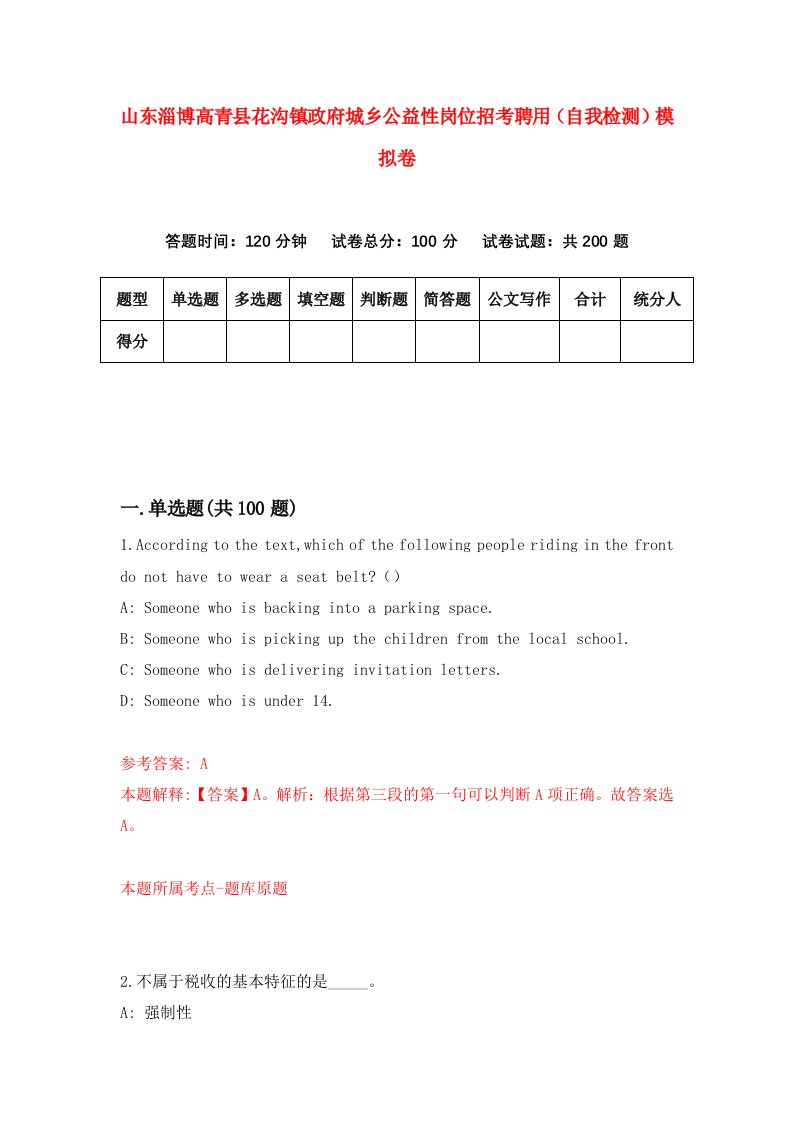 山东淄博高青县花沟镇政府城乡公益性岗位招考聘用（自我检测）模拟卷

答题时间：120 分钟　试卷总分：100 分　试卷试题：共 200 题

| 题型 | 单选题 | 多选题 | 填空题 | 判断题 | 简答题 | 公文写作 | 合计 | 统分人 |
|---|---|---|---|---|---|---|---|---|
| 得分 | | | | | | | | |

一.单选题(共 100 题)

1.According to the text,which of the following people riding in the front do not have to wear a seat belt?（）

A: Someone who is backing into a parking space.

B: Someone who is picking up the children from the local school.

C: Someone who is delivering invitation letters.

D: Someone who is under 14.

参考答案: A

本题解释:【答案】A。解析：根据第三段的第一句可以判断 A 项正确。故答案选 A。

本题所属考点-题库原题

2.不属于税收的基本特征的是_____。

A: 强制性